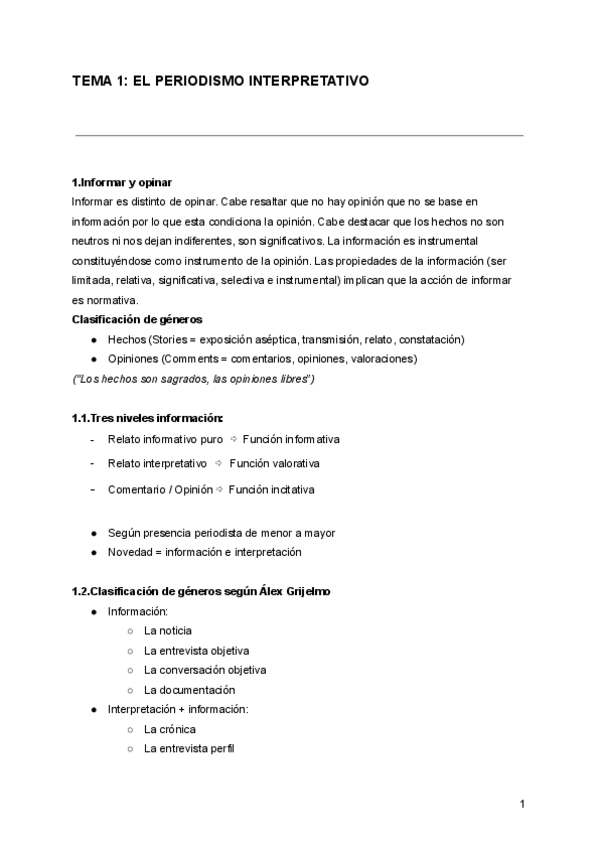 TEMA 1: EL PERIODISMO INTERPRETATIVO

1.Informar y opinar
Informar es distinto de opinar. Cabe resaltar que no hay opinión que no se base en información por lo que esta condiciona la opinión. Cabe destacar que los hechos no son neutros ni nos dejan indiferentes, son significativos. La información es instrumental constituyéndose como instrumento de la opinión. Las propiedades de la información (ser limitada, relativa, significativa, selectiva e instrumental) implican que la acción de informar es normativa.
Clasificación de géneros
● Hechos (Stories = exposición aséptica, transmisión, relato, constatación)
● Opiniones (Comments = comentarios, opiniones, valoraciones)
("Los hechos son sagrados, las opiniones libres")

1.1.Tres niveles información:
- Relato informativo puro ⇨ Función informativa
- Relato interpretativo ⇨ Función valorativa
- Comentario / Opinión ⇨ Función incitativa

● Según presencia periodista de menor a mayor
● Novedad = información e interpretación

1.2.Clasificación de géneros según Álex Grijelmo
● Información:
○ La noticia
○ La entrevista objetiva
○ La conversación objetiva
○ La documentación
● Interpretación + información:
○ La crónica
○ La entrevista perfil

1